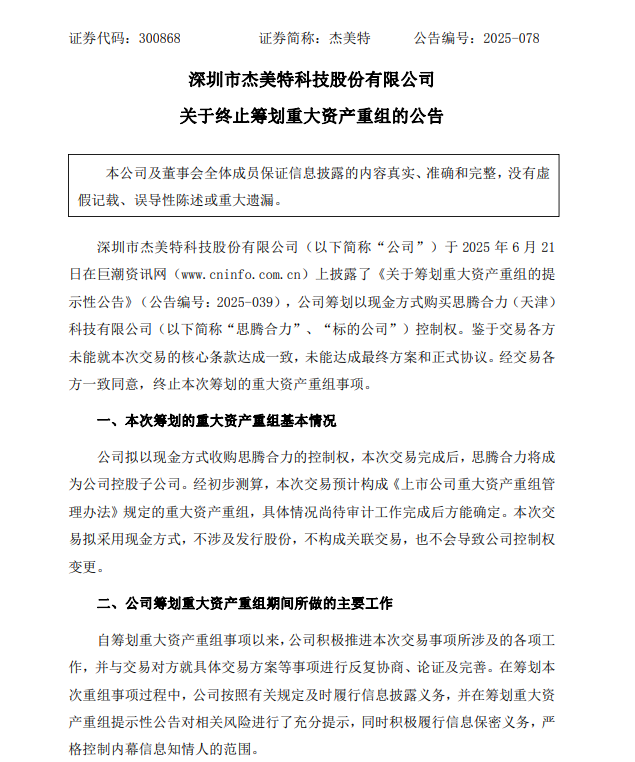 证券代码：300868　　证券简称：杰美特　　公告编号：2025-078

深圳市杰美特科技股份有限公司

关于终止筹划重大资产重组的公告

本公司及董事会全体成员保证信息披露的内容真实、准确和完整，没有虚假记载、误导性陈述或重大遗漏。

深圳市杰美特科技股份有限公司（以下简称“公司”）于 2025 年 6 月 21 日在巨潮资讯网（www.cninfo.com.cn）上披露了《关于筹划重大资产重组的提示性公告》（公告编号：2025-039），公司筹划以现金方式购买思腾合力（天津）科技有限公司（以下简称“思腾合力”、“标的公司”）控制权。鉴于交易各方未能就本次交易的核心条款达成一致，未能达成最终方案和正式协议。经交易各方一致同意，终止本次筹划的重大资产重组事项。

一、本次筹划的重大资产重组基本情况

公司拟以现金方式收购思腾合力的控制权，本次交易完成后，思腾合力将成为公司控股子公司。经初步测算，本次交易预计构成《上市公司重大资产重组管理办法》规定的重大资产重组，具体情况尚待审计工作完成后方能确定。本次交易拟采用现金方式，不涉及发行股份，不构成关联交易，也不会导致公司控制权变更。

二、公司筹划重大资产重组期间所做的主要工作

自筹划重大资产重组事项以来，公司积极推进本次交易事项所涉及的各项工作，并与交易对方就具体交易方案等事项进行反复协商、论证及完善。在筹划本次重组事项过程中，公司按照有关规定及时履行信息披露义务，并在筹划重大资产重组提示性公告对相关风险进行了充分提示，同时积极履行信息保密义务，严格控制内幕信息知情人的范围。